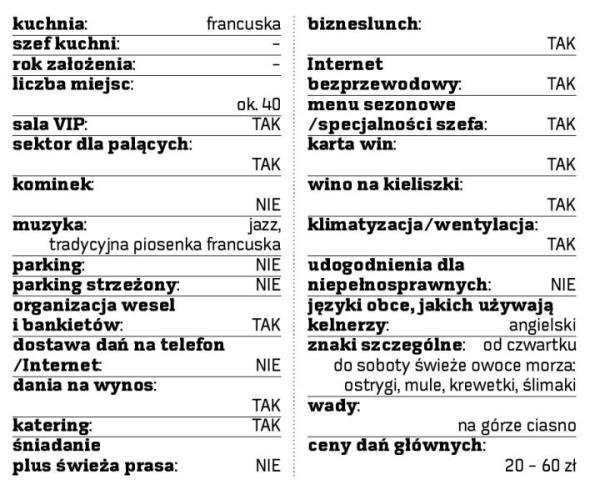 kuchnia: francuska
szef kuchni: –
rok założenia: –
liczba miejsc: ok. 40
sala VIP: TAK
sektor dla palących: TAK
kominek: NIE
muzyka: jazz, tradycyjna piosenka francuska
parking: NIE
parking strzeżony: NIE
organizacja wesel i bankietów: TAK
dostawa dań na telefon /Internet: NIE
dania na wynos: TAK
katering: TAK
śniadanie plus świeża prasa: NIE

bizneslunch: TAK
Internet bezprzewodowy: TAK
menu sezonowe /specjalności szefa: TAK
karta win: TAK
wino na kieliszki: TAK
klimatyzacja/wentylacja: TAK
udogodnienia dla niepełnosprawnych: NIE
języki obce, jakich używają kelnerzy: angielski
znaki szczególne: od czwartku do soboty świeże owoce morza: ostrygi, mule, krewetki, ślimaki
wady: na górze ciasno
ceny dań głównych: 20 – 60 zł